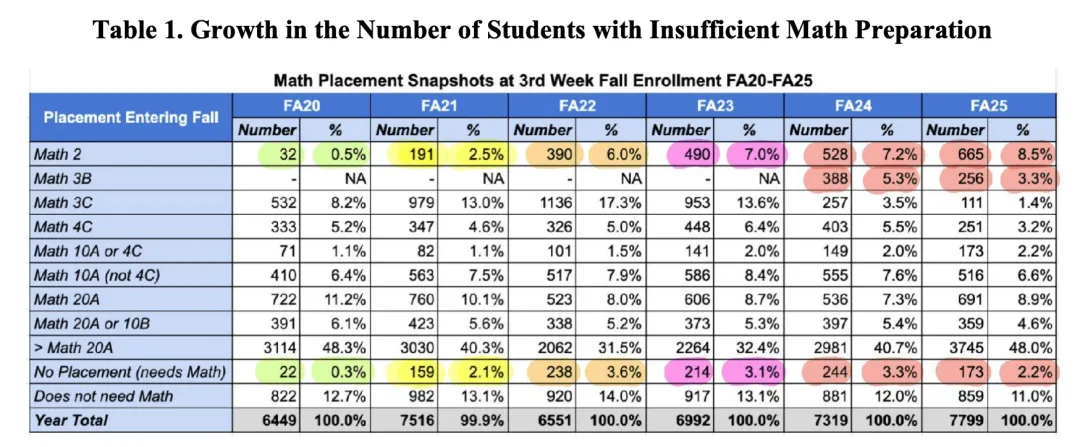 Table 1. Growth in the Number of Students with Insufficient Math Preparation

Math Placement Snapshots at 3rd Week Fall Enrollment FA20-FA25

| Placement Entering Fall | FA20 | | FA21 | | FA22 | | FA23 | | FA24 | | FA25 | |
|---|---|---|---|---|---|---|---|---|---|---|---|---|
| | Number | % | Number | % | Number | % | Number | % | Number | % | Number | % |
| Math 2 | 32 | 0.5% | 191 | 2.5% | 390 | 6.0% | 490 | 7.0% | 528 | 7.2% | 665 | 8.5% |
| Math 3B | - | NA | - | NA | - | NA | - | NA | 388 | 5.3% | 256 | 3.3% |
| Math 3C | 532 | 8.2% | 979 | 13.0% | 1136 | 17.3% | 953 | 13.6% | 257 | 3.5% | 111 | 1.4% |
| Math 4C | 333 | 5.2% | 347 | 4.6% | 326 | 5.0% | 448 | 6.4% | 403 | 5.5% | 251 | 3.2% |
| Math 10A or 4C | 71 | 1.1% | 82 | 1.1% | 101 | 1.5% | 141 | 2.0% | 149 | 2.0% | 173 | 2.2% |
| Math 10A (not 4C) | 410 | 6.4% | 563 | 7.5% | 517 | 7.9% | 586 | 8.4% | 555 | 7.6% | 516 | 6.6% |
| Math 20A | 722 | 11.2% | 760 | 10.1% | 523 | 8.0% | 606 | 8.7% | 536 | 7.3% | 691 | 8.9% |
| Math 20A or 10B | 391 | 6.1% | 423 | 5.6% | 338 | 5.2% | 373 | 5.3% | 397 | 5.4% | 359 | 4.6% |
| > Math 20A | 3114 | 48.3% | 3030 | 40.3% | 2062 | 31.5% | 2264 | 32.4% | 2981 | 40.7% | 3745 | 48.0% |
| No Placement (needs Math) | 22 | 0.3% | 159 | 2.1% | 238 | 3.6% | 214 | 3.1% | 244 | 3.3% | 173 | 2.2% |
| Does not need Math | 822 | 12.7% | 982 | 13.1% | 920 | 14.0% | 917 | 13.1% | 881 | 12.0% | 859 | 11.0% |
| Year Total | 6449 | 100.0% | 7516 | 99.9% | 6551 | 100.0% | 6992 | 100.0% | 7319 | 100.0% | 7799 | 100.0% |